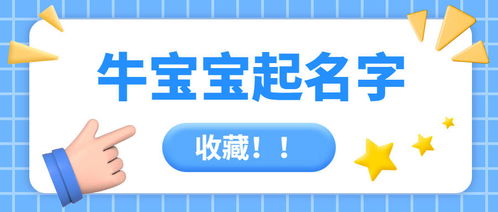 牛宝宝起名字

收藏！！